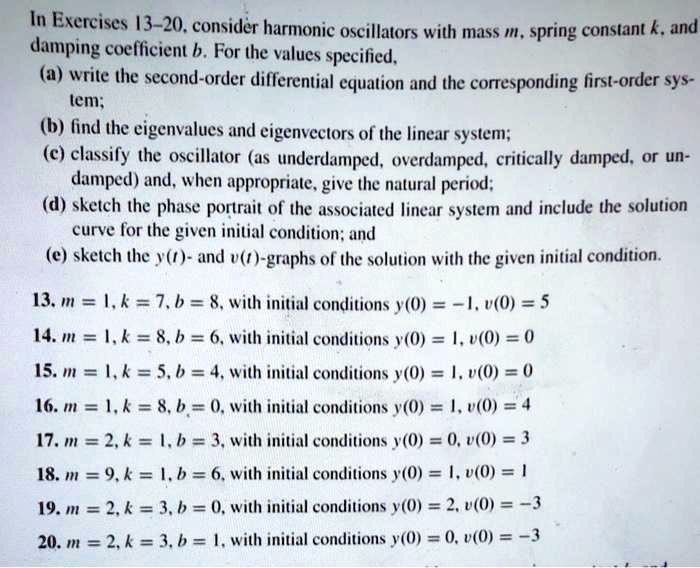 In Exercises 13–20, consider harmonic oscillators with mass $m$, spring constant $k$, and damping coefficient $b$. For the values specified,

(a) write the second-order differential equation and the corresponding first-order system;

(b) find the eigenvalues and eigenvectors of the linear system;

(c) classify the oscillator (as underdamped, overdamped, critically damped, or undamped) and, when appropriate, give the natural period;

(d) sketch the phase portrait of the associated linear system and include the solution curve for the given initial condition; and

(e) sketch the $y(t)$- and $v(t)$-graphs of the solution with the given initial condition.

13. $m = 1, k = 7, b = 8$, with initial conditions $y(0) = -1, v(0) = 5$

14. $m = 1, k = 8, b = 6$, with initial conditions $y(0) = 1, v(0) = 0$

15. $m = 1, k = 5, b = 4$, with initial conditions $y(0) = 1, v(0) = 0$

16. $m = 1, k = 8, b = 0$, with initial conditions $y(0) = 1, v(0) = 4$

17. $m = 2, k = 1, b = 3$, with initial conditions $y(0) = 0, v(0) = 3$

18. $m = 9, k = 1, b = 6$, with initial conditions $y(0) = 1, v(0) = 1$

19. $m = 2, k = 3, b = 0$, with initial conditions $y(0) = 2, v(0) = -3$

20. $m = 2, k = 3, b = 1$, with initial conditions $y(0) = 0, v(0) = -3$